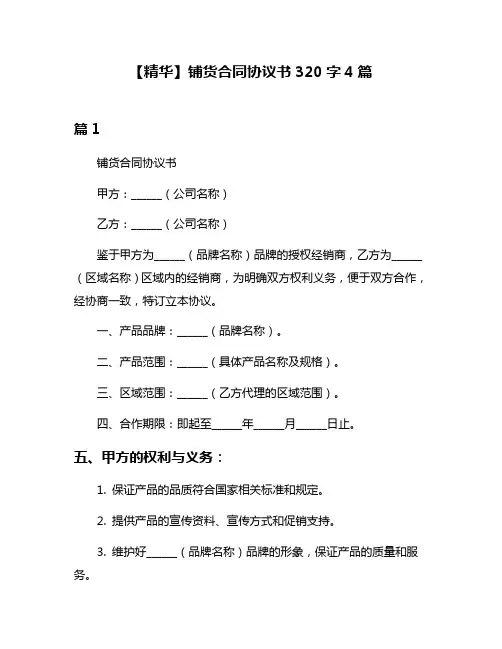 【精华】铺货合同协议书 320 字 4 篇

篇 1

铺货合同协议书

甲方：______（公司名称）

乙方：______（公司名称）

鉴于甲方为______（品牌名称）品牌的授权经销商，乙方为______（区域名称）区域内的经销商，为明确双方权利义务，便于双方合作，经协商一致，特订立本协议。

一、产品品牌：______（品牌名称）。

二、产品范围：______（具体产品名称及规格）。

三、区域范围：______（乙方代理的区域范围）。

四、合作期限：即起至______年______月______日止。

五、甲方的权利与义务：

1. 保证产品的品质符合国家相关标准和规定。

2. 提供产品的宣传资料、宣传方式和促销支持。

3. 维护好______（品牌名称）品牌的形象，保证产品的质量和服务。